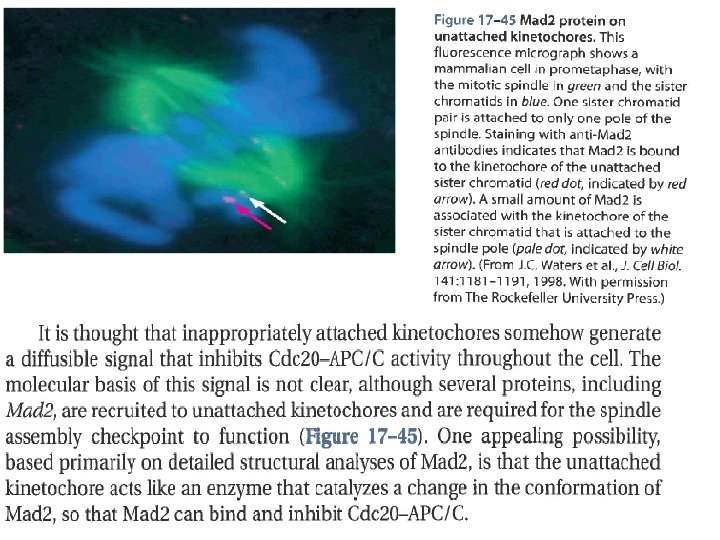 Figure 17–45 Mad2 protein on unattached kinetochores. This fluorescence micrograph shows a mammalian cell in prometaphase, with the mitotic spindle in green and the sister chromatids in blue. One sister chromatid pair is attached to only one pole of the spindle. Staining with anti-Mad2 antibodies indicates that Mad2 is bound to the kinetochore of the unattached sister chromatid (red dot, indicated by red arrow). A small amount of Mad2 is associated with the kinetochore of the sister chromatid that is attached to the spindle pole (pale dot, indicated by white arrow). (From J.C. Waters et al., J. Cell Biol. 141:1181–1191, 1998. With permission from The Rockefeller University Press.)

It is thought that inappropriately attached kinetochores somehow generate a diffusible signal that inhibits Cdc20–APC/C activity throughout the cell. The molecular basis of this signal is not clear, although several proteins, including Mad2, are recruited to unattached kinetochores and are required for the spindle assembly checkpoint to function (Figure 17–45). One appealing possibility, based primarily on detailed structural analyses of Mad2, is that the unattached kinetochore acts like an enzyme that catalyzes a change in the conformation of Mad2, so that Mad2 can bind and inhibit Cdc20–APC/C.